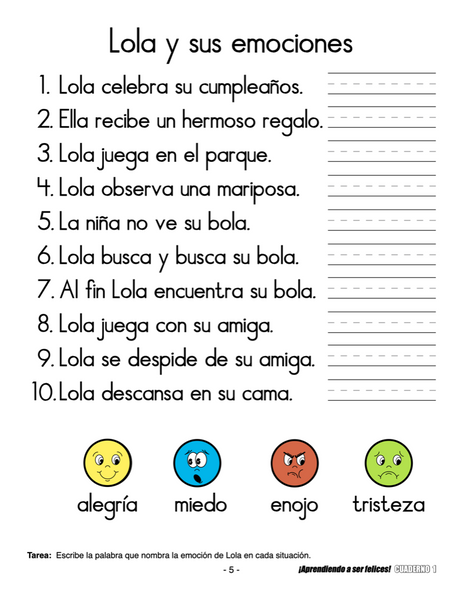 Lola y sus emociones

1. Lola celebra su cumpleaños. ____
2. Ella recibe un hermoso regalo. ____
3. Lola juega en el parque. ____
4. Lola observa una mariposa. ____
5. La niña no ve su bola. ____
6. Lola busca y busca su bola. ____
7. Al fin Lola encuentra su bola. ____
8. Lola juega con su amiga. ____
9. Lola se despide de su amiga. ____
10. Lola descansa en su cama. ____

alegría miedo enojo tristeza

Tarea: Escribe la palabra que nombra la emoción de Lola en cada situación.

- 5 -

¡Aprendiendo a ser felices! CUADERNO 1